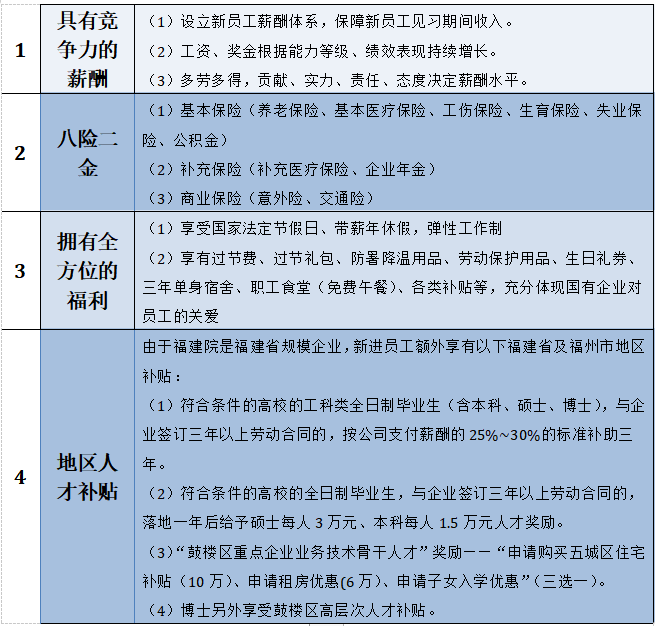 | 1 | 具有竞争力的薪酬 | （1）设立新员工薪酬体系，保障新员工见习期间收入。<br>（2）工资、奖金根据能力等级、绩效表现持续增长。<br>（3）多劳多得，贡献、实力、责任、态度决定薪酬水平。 |
|---|---|---|
| 2 | 八险二金 | （1）基本保险（养老保险、基本医疗保险、工伤保险、生育保险、失业保险、公积金）<br>（2）补充保险（补充医疗保险、企业年金）<br>（3）商业保险（意外险、交通险） |
| 3 | 拥有全方位的福利 | （1）享受国家法定节假日、带薪年休假，弹性工作制<br>（2）享有过节费、过节礼包、防暑降温用品、劳动保护用品、生日礼券、三年单身宿舍、职工食堂（免费午餐）、各类补贴等，充分体现国有企业对员工的关爱 |
| 4 | 地区人才补贴 | 由于福建院是福建省规模企业，新进员工额外享有以下福建省及福州市地区补贴：<br>（1）符合条件的高校的工科类全日制毕业生（含本科、硕士、博士），与企业签订三年以上劳动合同的，按公司支付薪酬的 25%~30%的标准补助三年。<br>（2）符合条件的高校的全日制毕业生，与企业签订三年以上劳动合同的，落地一年后给予硕士每人 3 万元、本科每人 1.5 万元人才奖励。<br>（3）“鼓楼区重点企业业务技术骨干人才”奖励——“申请购买五城区住宅补贴（10 万）、申请租房优惠(6 万)、申请子女入学优惠”（三选一）。<br>（4）博士另外享受鼓楼区高层次人才补贴。 |